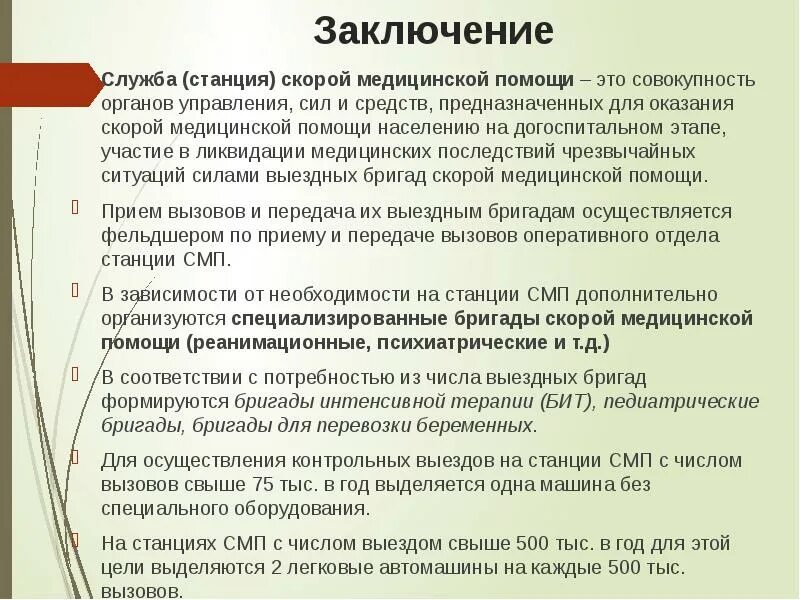 Заключение

Служба (станция) скорой медицинской помощи – это совокупность органов управления, сил и средств, предназначенных для оказания скорой медицинской помощи населению на догоспитальном этапе, участие в ликвидации медицинских последствий чрезвычайных ситуаций силами выездных бригад скорой медицинской помощи.

Прием вызовов и передача их выездным бригадам осуществляется фельдшером по приему и передаче вызовов оперативного отдела станции СМП.

В зависимости от необходимости на станции СМП дополнительно организуются специализированные бригады скорой медицинской помощи (реанимационные, психиатрические и т.д.)

В соответствии с потребностью из числа выездных бригад формируются бригады интенсивной терапии (БИТ), педиатрические бригады, бригады для перевозки беременных.

Для осуществления контрольных выездов на станции СМП с числом вызовов свыше 75 тыс. в год выделяется одна машина без специального оборудования.

На станциях СМП с числом выездом свыше 500 тыс. в год для этой цели выделяются 2 легковые автомашины на каждые 500 тыс. вызовов.